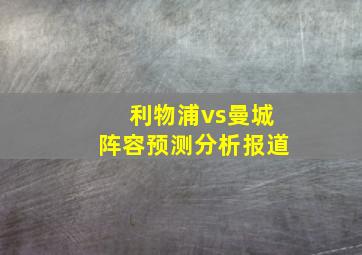 利物浦vs曼城
阵容预测分析报道